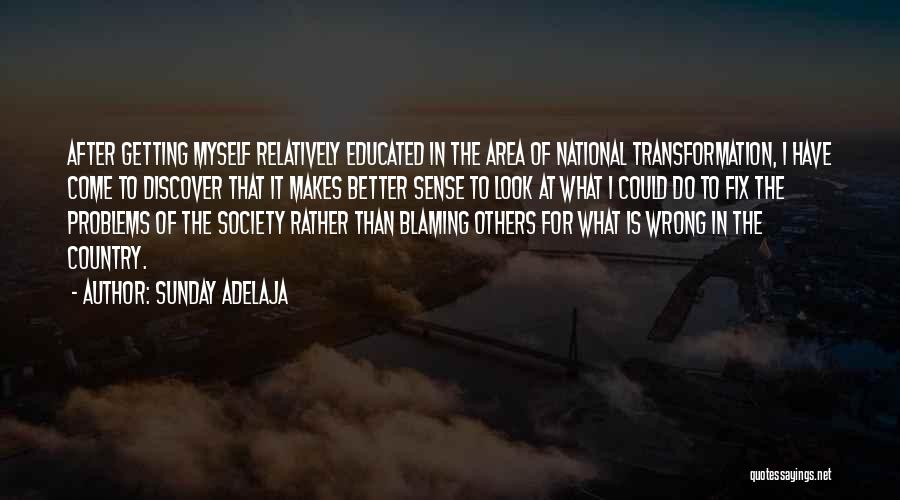 AFTER GETTING MYSELF RELATIVELY EDUCATED IN THE AREA OF NATIONAL TRANSFORMATION, I HAVE COME TO DISCOVER THAT IT MAKES BETTER SENSE TO LOOK AT WHAT I COULD DO TO FIX THE PROBLEMS OF THE SOCIETY RATHER THAN BLAMING OTHERS FOR WHAT IS WRONG IN THE COUNTRY.

- AUTHOR: SUNDAY ADELAJA

quotessayings.net